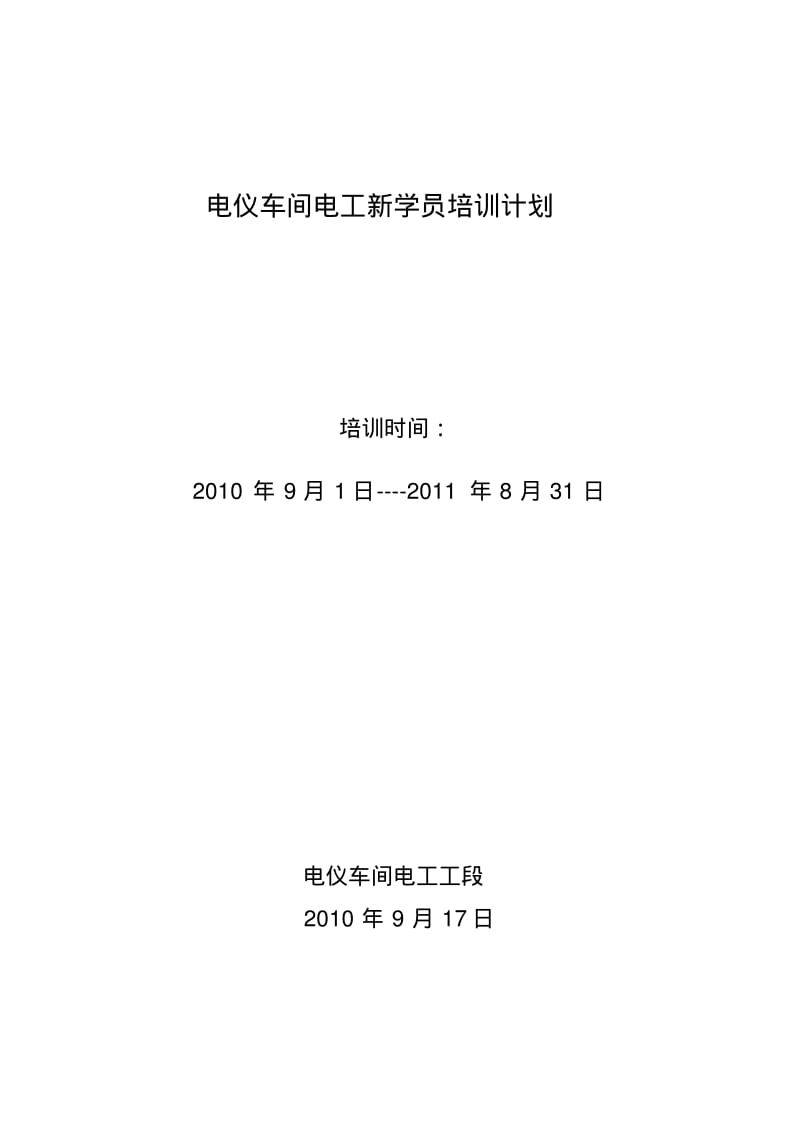 电仪车间电工新学员培训计划

培训时间：

2010 年 9 月 1 日----2011 年 8 月 31 日

电仪车间电工工段

2010 年 9 月 17 日